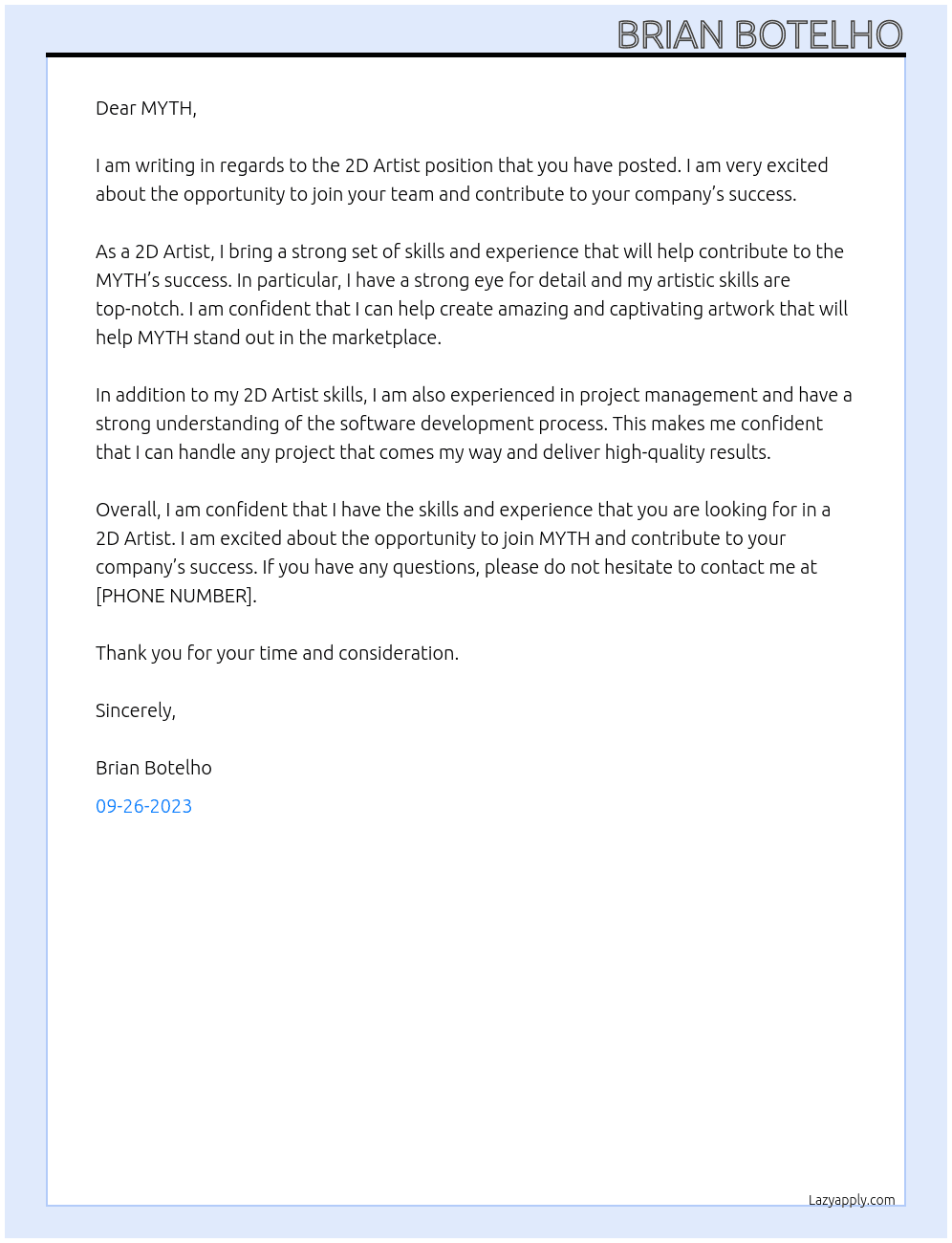 BRIAN BOTELHO

Dear MYTH,

I am writing in regards to the 2D Artist position that you have posted. I am very excited about the opportunity to join your team and contribute to your company's success.

As a 2D Artist, I bring a strong set of skills and experience that will help contribute to the MYTH's success. In particular, I have a strong eye for detail and my artistic skills are top-notch. I am confident that I can help create amazing and captivating artwork that will help MYTH stand out in the marketplace.

In addition to my 2D Artist skills, I am also experienced in project management and have a strong understanding of the software development process. This makes me confident that I can handle any project that comes my way and deliver high-quality results.

Overall, I am confident that I have the skills and experience that you are looking for in a 2D Artist. I am excited about the opportunity to join MYTH and contribute to your company's success. If you have any questions, please do not hesitate to contact me at [PHONE NUMBER].

Thank you for your time and consideration.

Sincerely,

Brian Botelho

09-26-2023

Lazyapply.com